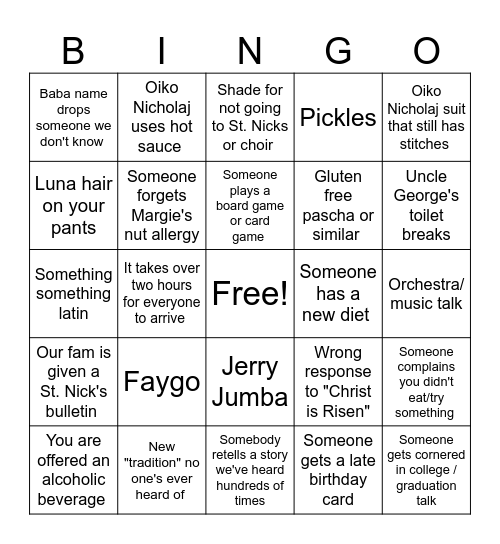 | B | I | N | G | O |
|---|---|---|---|---|
| Baba name drops someone we don't know | Oiko Nicholaj uses hot sauce | Shade for not going to St. Nicks or choir | Pickles | Oiko Nicholaj suit that still has stitches |
| Luna hair on your pants | Someone forgets Margie's nut allergy | Someone plays a board game or card game | Gluten free pascha or similar | Uncle George's toilet breaks |
| Something something latin | It takes over two hours for everyone to arrive | Free! | Someone has a new diet | Orchestra/ music talk |
| Our fam is given a St. Nick's bulletin | Faygo | Jerry Jumba | Wrong response to "Christ is Risen" | Someone complains you didn't eat/try something |
| You are offered an alcoholic beverage | New "tradition" no one's ever heard of | Somebody retells a story we've heard hundreds of times | Someone gets a late birthday card | Someone gets cornered in college / graduation talk |